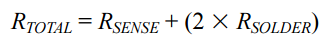 $R_{TOTAL} = R_{SENSE} + (2 \times R_{SOLDER})$